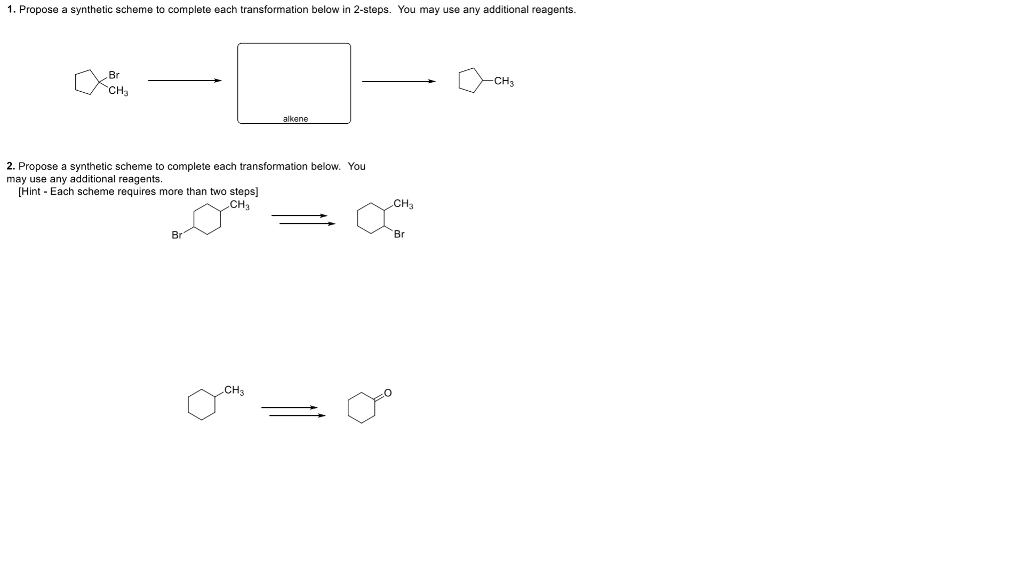 1. Propose a synthetic scheme to complete each transformation below in 2-steps. You may use any additional reagents.

Br
$CH_3$

alkene

$CH_3$

2. Propose a synthetic scheme to complete each transformation below. You may use any additional reagents.
[Hint - Each scheme requires more than two steps]

$CH_3$
Br

$CH_3$
Br

$CH_3$

O